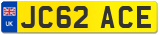 UK
JC62 ACE